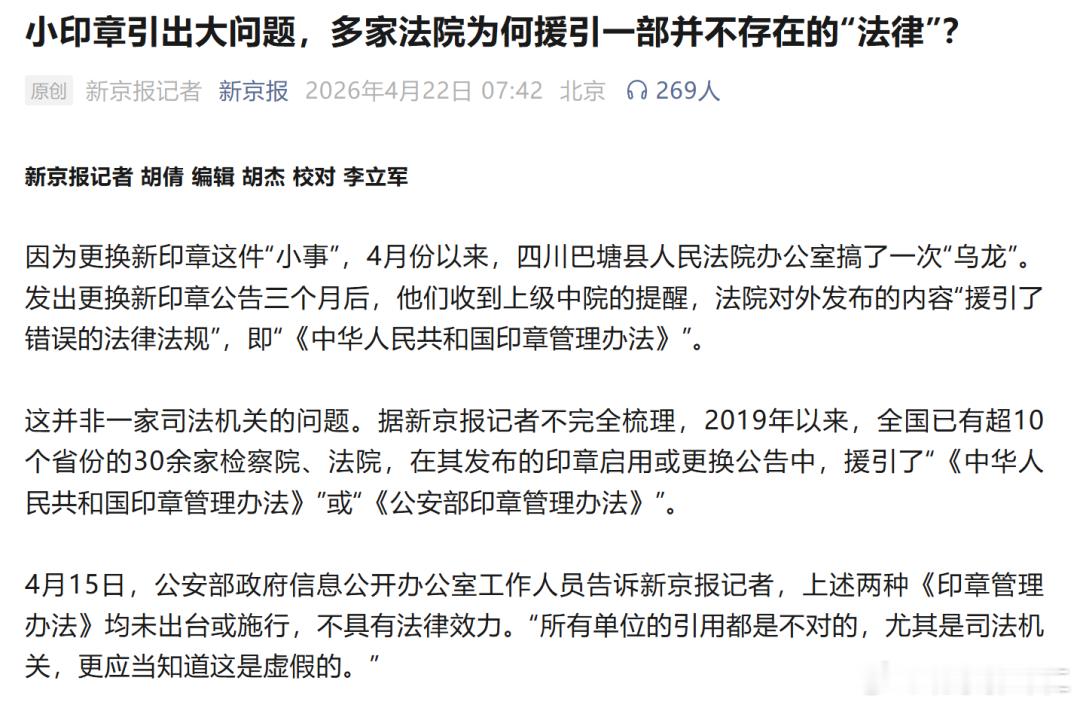 小印章引出大问题，多家法院为何援引一部并不存在的“法律”？

原创 新京报记者 新京报 2026年4月22日 07:42 北京 269人

新京报记者 胡倩 编辑 胡杰 校对 李立军

因为更换新印章这件“小事”，4月份以来，四川巴塘县人民法院办公室搞了一次“乌龙”。发出更换新印章公告三个月后，他们收到上级中院的提醒，法院对外发布的内容“援引了错误的法律法规”，即“《中华人民共和国印章管理办法》”。

这并非一家司法机关的问题。据新京报记者不完全梳理，2019年以来，全国已有超10个省份的30余家检察院、法院，在其发布的印章启用或更换公告中，援引了“《中华人民共和国印章管理办法》”或“《公安部印章管理办法》”。

4月15日，公安部政府信息公开办公室工作人员告诉新京报记者，上述两种《印章管理办法》均未出台或施行，不具有法律效力。“所有单位的引用都是不对的，尤其是司法机关，更应当知道这是虚假的。”